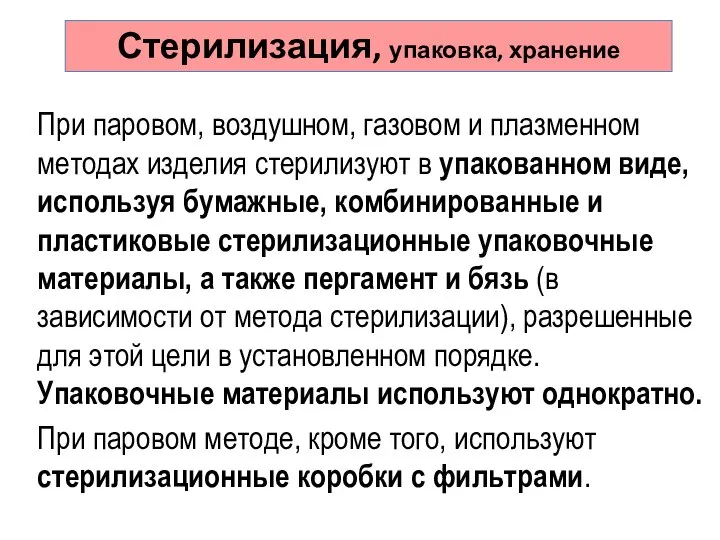 Стерилизация, упаковка, хранение

При паровом, воздушном, газовом и плазменном методах изделия стерилизуют в упакованном виде, используя бумажные, комбинированные и пластиковые стерилизационные упаковочные материалы, а также пергамент и бязь (в зависимости от метода стерилизации), разрешенные для этой цели в установленном порядке. Упаковочные материалы используют однократно.

При паровом методе, кроме того, используют стерилизационные коробки с фильтрами.